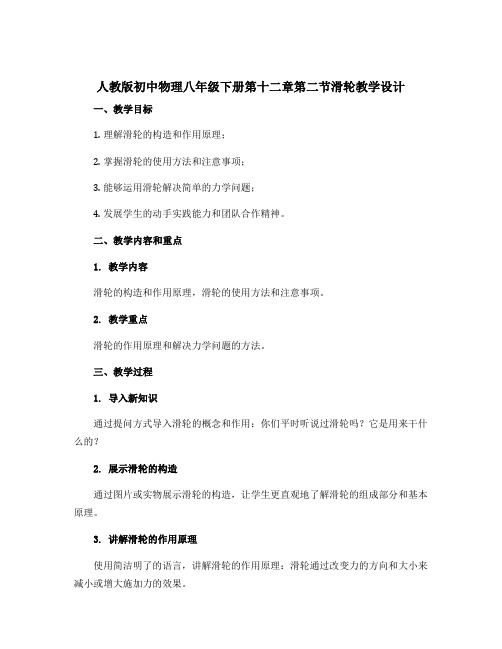 人教版初中物理八年级下册第十二章第二节滑轮教学设计

一、教学目标

1. 理解滑轮的构造和作用原理；

2. 掌握滑轮的使用方法和注意事项；

3. 能够运用滑轮解决简单的力学问题；

4. 发展学生的动手实践能力和团队合作精神。

二、教学内容和重点

1. 教学内容

滑轮的构造和作用原理，滑轮的使用方法和注意事项。

2. 教学重点

滑轮的作用原理和解决力学问题的方法。

三、教学过程

1. 导入新知识

通过提问方式导入滑轮的概念和作用：你们平时听说过滑轮吗？它是用来干什么的？

2. 展示滑轮的构造

通过图片或实物展示滑轮的构造，让学生更直观地了解滑轮的组成部分和基本原理。

3. 讲解滑轮的作用原理

使用简洁明了的语言，讲解滑轮的作用原理：滑轮通过改变力的方向和大小来减小或增大施加力的效果。